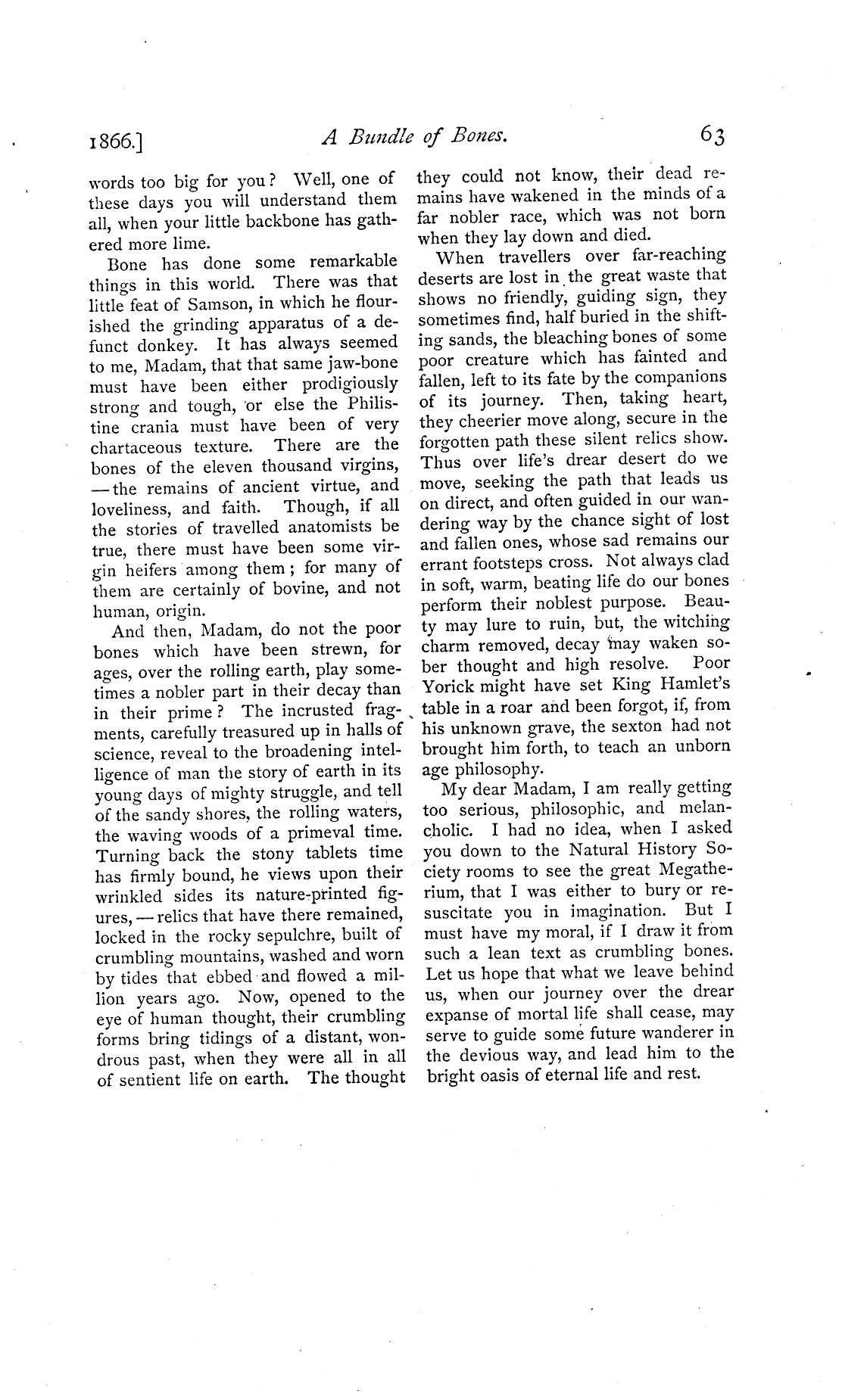 1866.] A Bundle of Bones. 63

words too big for you? Well, one of these days you will understand them all, when your little backbone has gathered more lime.

Bone has done some remarkable things in this world. There was that little feat of Samson, in which he flourished the grinding apparatus of a defunct donkey. It has always seemed to me, Madam, that that same jaw-bone must have been either prodigiously strong and tough, or else the Philistine crania must have been of very chartaceous texture. There are the bones of the eleven thousand virgins, — the remains of ancient virtue, and loveliness, and faith. Though, if all the stories of travelled anatomists be true, there must have been some virgin heifers among them; for many of them are certainly of bovine, and not human, origin.

And then, Madam, do not the poor bones which have been strewn, for ages, over the rolling earth, play sometimes a nobler part in their decay than in their prime? The incrusted fragments, carefully treasured up in halls of science, reveal to the broadening intelligence of man the story of earth in its young days of mighty struggle, and tell of the sandy shores, the rolling waters, the waving woods of a primeval time. Turning back the stony tablets time has firmly bound, he views upon their wrinkled sides its nature-printed figures, — relics that have there remained, locked in the rocky sepulchre, built of crumbling mountains, washed and worn by tides that ebbed and flowed a million years ago. Now, opened to the eye of human thought, their crumbling forms bring tidings of a distant, wondrous past, when they were all in all of sentient life on earth. The thought they could not know, their dead remains have wakened in the minds of a far nobler race, which was not born when they lay down and died.

When travellers over far-reaching deserts are lost in the great waste that shows no friendly, guiding sign, they sometimes find, half buried in the shifting sands, the bleaching bones of some poor creature which has fainted and fallen, left to its fate by the companions of its journey. Then, taking heart, they cheerier move along, secure in the forgotten path these silent relics show. Thus over life's drear desert do we move, seeking the path that leads us on direct, and often guided in our wandering way by the chance sight of lost and fallen ones, whose sad remains our errant footsteps cross. Not always clad in soft, warm, beating life do our bones perform their noblest purpose. Beauty may lure to ruin, but, the witching charm removed, decay may waken sober thought and high resolve. Poor Yorick might have set King Hamlet's table in a roar and been forgot, if, from his unknown grave, the sexton had not brought him forth, to teach an unborn age philosophy.

My dear Madam, I am really getting too serious, philosophic, and melancholic. I had no idea, when I asked you down to the Natural History Society rooms to see the great Megatherium, that I was either to bury or resuscitate you in imagination. But I must have my moral, if I draw it from such a lean text as crumbling bones. Let us hope that what we leave behind us, when our journey over the drear expanse of mortal life shall cease, may serve to guide some future wanderer in the devious way, and lead him to the bright oasis of eternal life and rest.